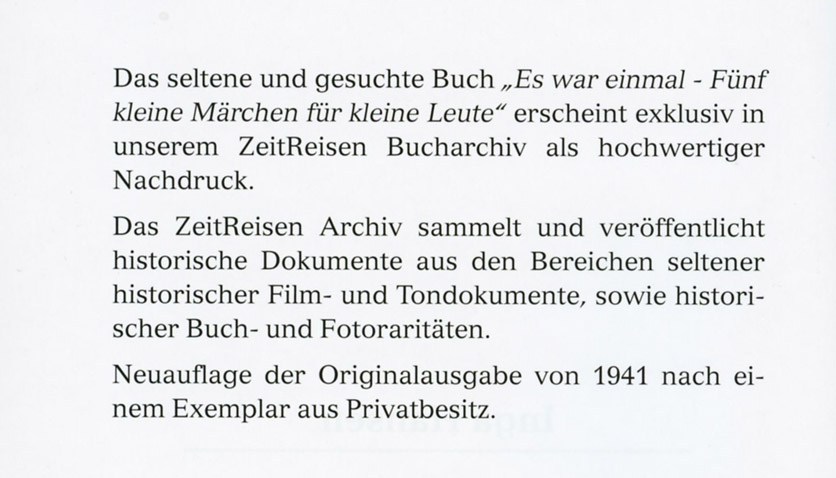 Das seltene und gesuchte Buch „Es war einmal - Fünf kleine Märchen für kleine Leute“ erscheint exklusiv in unserem ZeitReisen Bucharchiv als hochwertiger Nachdruck.

Das ZeitReisen Archiv sammelt und veröffentlicht historische Dokumente aus den Bereichen seltener historischer Film- und Tondokumente, sowie historischer Buch- und Fotoraritäten.

Neuauflage der Originalausgabe von 1941 nach einem Exemplar aus Privatbesitz.